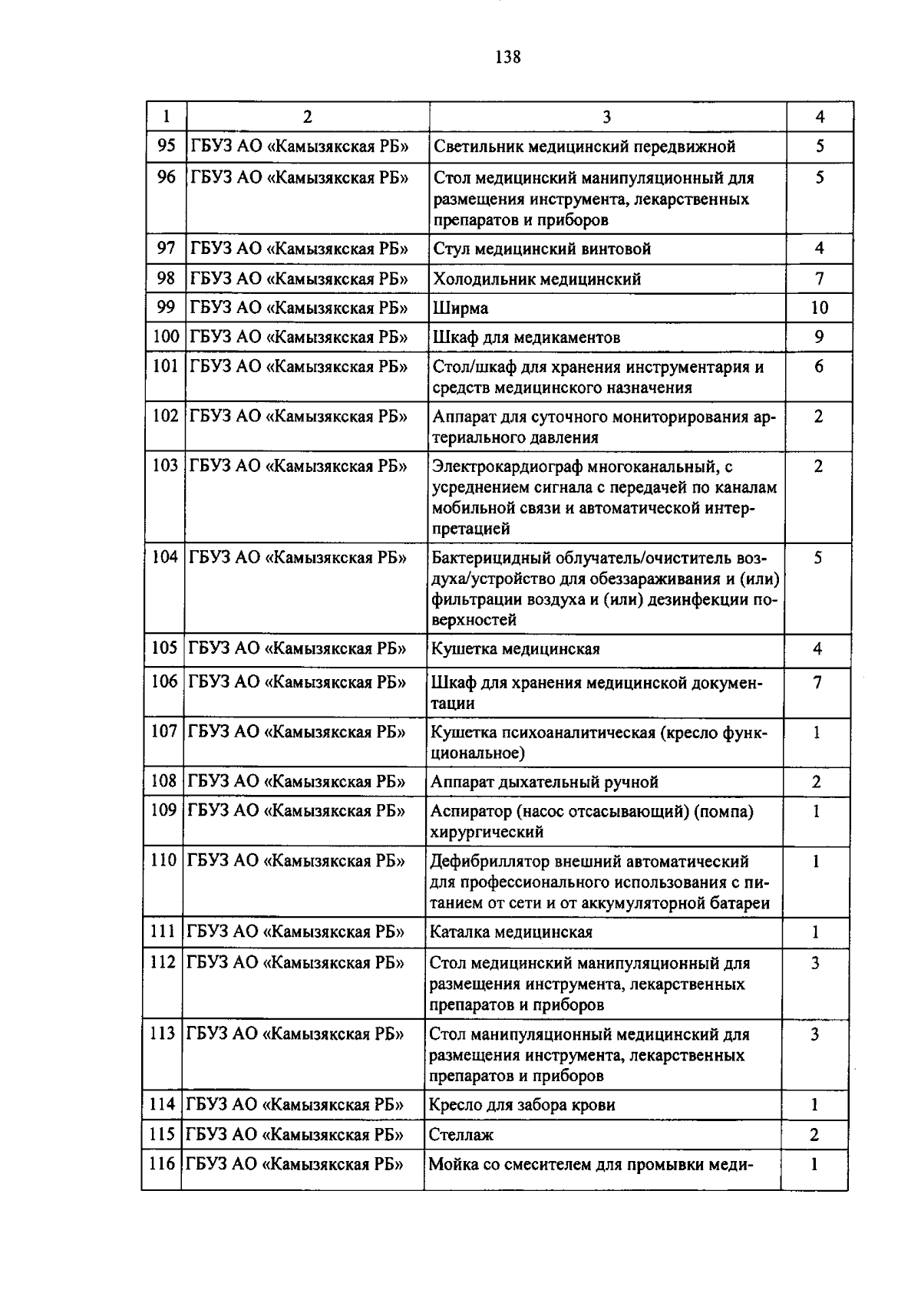 138

| 1 | 2 | 3 | 4 |
|---|---|---|---|
| 95 | ГБУЗ АО «Камызякская РБ» | Светильник медицинский передвижной | 5 |
| 96 | ГБУЗ АО «Камызякская РБ» | Стол медицинский манипуляционный для размещения инструмента, лекарственных препаратов и приборов | 5 |
| 97 | ГБУЗ АО «Камызякская РБ» | Стул медицинский винтовой | 4 |
| 98 | ГБУЗ АО «Камызякская РБ» | Холодильник медицинский | 7 |
| 99 | ГБУЗ АО «Камызякская РБ» | Ширма | 10 |
| 100 | ГБУЗ АО «Камызякская РБ» | Шкаф для медикаментов | 9 |
| 101 | ГБУЗ АО «Камызякская РБ» | Стол/шкаф для хранения инструментария и средств медицинского назначения | 6 |
| 102 | ГБУЗ АО «Камызякская РБ» | Аппарат для суточного мониторирования артериального давления | 2 |
| 103 | ГБУЗ АО «Камызякская РБ» | Электрокардиограф многоканальный, с усреднением сигнала с передачей по каналам мобильной связи и автоматической интерпретацией | 2 |
| 104 | ГБУЗ АО «Камызякская РБ» | Бактерицидный облучатель/очиститель воздуха/устройство для обеззараживания и (или) фильтрации воздуха и (или) дезинфекции поверхностей | 5 |
| 105 | ГБУЗ АО «Камызякская РБ» | Кушетка медицинская | 4 |
| 106 | ГБУЗ АО «Камызякская РБ» | Шкаф для хранения медицинской документации | 7 |
| 107 | ГБУЗ АО «Камызякская РБ» | Кушетка психоаналитическая (кресло функциональное) | 1 |
| 108 | ГБУЗ АО «Камызякская РБ» | Аппарат дыхательный ручной | 2 |
| 109 | ГБУЗ АО «Камызякская РБ» | Аспиратор (насос отсасывающий) (помпа) хирургический | 1 |
| 110 | ГБУЗ АО «Камызякская РБ» | Дефибриллятор внешний автоматический для профессионального использования с питанием от сети и от аккумуляторной батареи | 1 |
| 111 | ГБУЗ АО «Камызякская РБ» | Каталка медицинская | 1 |
| 112 | ГБУЗ АО «Камызякская РБ» | Стол медицинский манипуляционный для размещения инструмента, лекарственных препаратов и приборов | 3 |
| 113 | ГБУЗ АО «Камызякская РБ» | Стол манипуляционный медицинский для размещения инструмента, лекарственных препаратов и приборов | 3 |
| 114 | ГБУЗ АО «Камызякская РБ» | Кресло для забора крови | 1 |
| 115 | ГБУЗ АО «Камызякская РБ» | Стеллаж | 2 |
| 116 | ГБУЗ АО «Камызякская РБ» | Мойка со смесителем для промывки меди- | 1 |